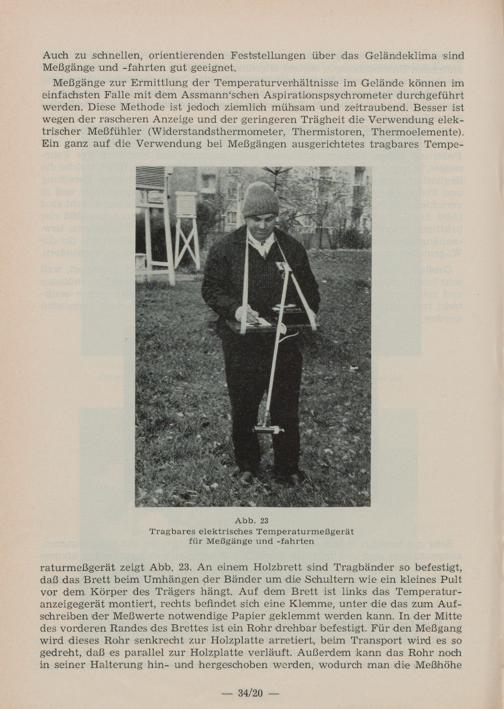 Auch zu schnellen, orientierenden Feststellungen über das Geländeklima sind Meßgänge und -fahrten gut geeignet.

Meßgänge zur Ermittlung der Temperaturverhältnisse im Gelände können im einfachsten Falle mit dem Assmann'schen Aspirationspsychrometer durchgeführt werden. Diese Methode ist jedoch ziemlich mühsam und zeitraubend. Besser ist wegen der rascheren Anzeige und der geringeren Trägheit die Verwendung elektrischer Meßfühler (Widerstandsthermometer, Thermistoren, Thermoelemente). Ein ganz auf die Verwendung bei Meßgängen ausgerichtetes tragbares Tempe-

Abb. 23
Tragbares elektrisches Temperaturmeßgerät für Meßgänge und -fahrten

raturmeßgerät zeigt Abb. 23. An einem Holzbrett sind Tragbänder so befestigt, daß das Brett beim Umhängen der Bänder um die Schultern wie ein kleines Pult vor dem Körper des Trägers hängt. Auf dem Brett ist links das Temperaturanzeigegerät montiert, rechts befindet sich eine Klemme, unter die das zum Aufschreiben der Meßwerte notwendige Papier geklemmt werden kann. In der Mitte des vorderen Randes des Brettes ist ein Rohr drehbar befestigt. Für den Meßgang wird dieses Rohr senkrecht zur Holzplatte arretiert, beim Transport wird es so gedreht, daß es parallel zur Holzplatte verläuft. Außerdem kann das Rohr noch in seiner Halterung hin- und hergeschoben werden, wodurch man die Meßhöhe

— 34/20 —